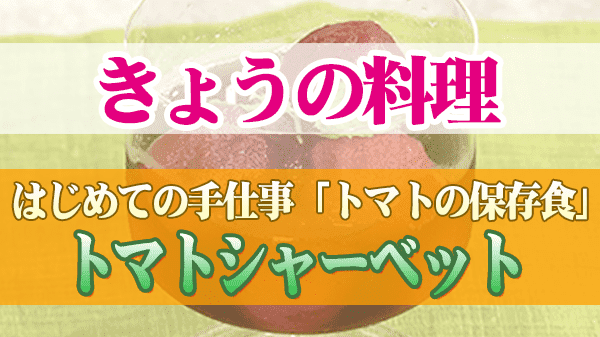 きょうの料理

はじめての手仕事「トマトの保存食」
トマトシャーベット